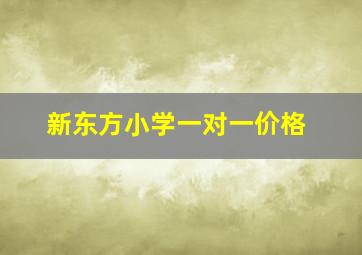 新东方小学一对一价格